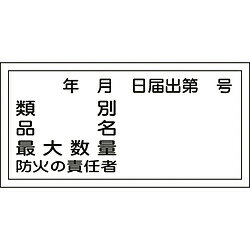 年　月　日届出第　号
類　別
品　名
最大数量
防火の責任者